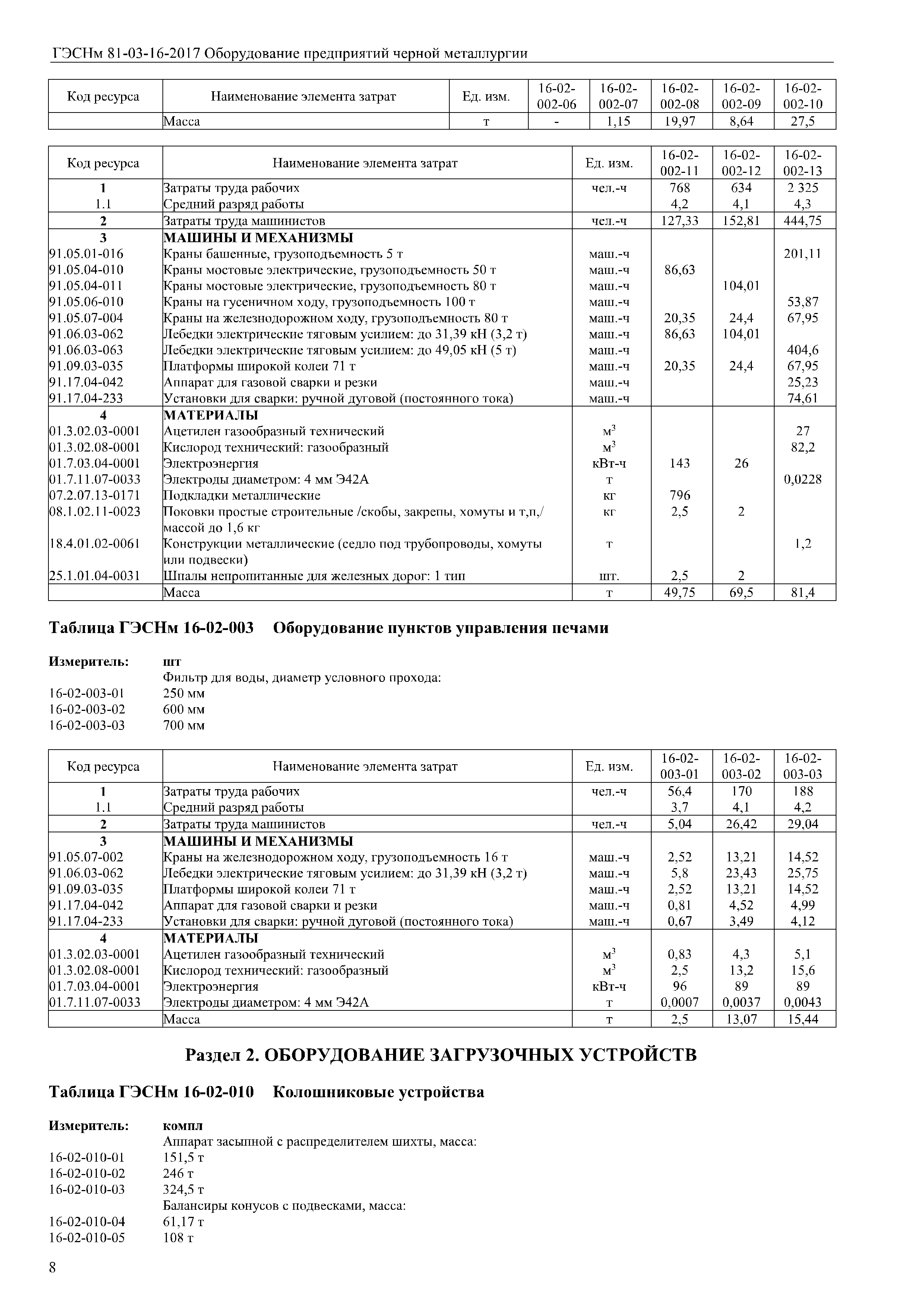 ГЭСНм 81-03-16-2017 Оборудование предприятий черной металлургии

| Код ресурса | Наименование элемента затрат | Ед. изм. | 16-02-002-06 | 16-02-002-07 | 16-02-002-08 | 16-02-002-09 | 16-02-002-10 |
|---|---|---|---|---|---|---|---|
| | Масса | т | - | 1,15 | 19,97 | 8,64 | 27,5 |

| Код ресурса | Наименование элемента затрат | Ед. изм. | 16-02-002-11 | 16-02-002-12 | 16-02-002-13 |
|---|---|---|---|---|---|
| 1 | Затраты труда рабочих | чел.-ч | 768 | 634 | 2 325 |
| 1.1 | Средний разряд работы | | 4,2 | 4,1 | 4,3 |
| 2 | Затраты труда машинистов | чел.-ч | 127,33 | 152,81 | 444,75 |
| 3 | МАШИНЫ И МЕХАНИЗМЫ | | | | |
| 91.05.01-016 | Краны башенные, грузоподъемность 5 т | маш.-ч | | | 201,11 |
| 91.05.04-010 | Краны мостовые электрические, грузоподъемность 50 т | маш.-ч | 86,63 | | |
| 91.05.04-011 | Краны мостовые электрические, грузоподъемность 80 т | маш.-ч | | 104,01 | |
| 91.05.06-010 | Краны на гусеничном ходу, грузоподъемность 100 т | маш.-ч | | | 53,87 |
| 91.05.07-004 | Краны на железнодорожном ходу, грузоподъемность 80 т | маш.-ч | 20,35 | 24,4 | 67,95 |
| 91.06.03-062 | Лебедки электрические тяговым усилием: до 31,39 кН (3,2 т) | маш.-ч | 86,63 | 104,01 | |
| 91.06.03-063 | Лебедки электрические тяговым усилием: до 49,05 кН (5 т) | маш.-ч | | | 404,6 |
| 91.09.03-035 | Платформы широкой колеи 71 т | маш.-ч | 20,35 | 24,4 | 67,95 |
| 91.17.04-042 | Аппарат для газовой сварки и резки | маш.-ч | | | 25,23 |
| 91.17.04-233 | Установки для сварки: ручной дуговой (постоянного тока) | маш.-ч | | | 74,61 |
| 4 | МАТЕРИАЛЫ | | | | |
| 01.3.02.03-0001 | Ацетилен газообразный технический | $м^3$ | | | 27 |
| 01.3.02.08-0001 | Кислород технический: газообразный | $м^3$ | | | 82,2 |
| 01.7.03.04-0001 | Электроэнергия | кВт-ч | 143 | 26 | |
| 01.7.11.07-0033 | Электроды диаметром: 4 мм Э42А | т | | | 0,0228 |
| 07.2.07.13-0171 | Подкладки металлические | кг | 796 | | |
| 08.1.02.11-0023 | Поковки простые строительные /скобы, закрепы, хомуты и т,п,/ массой до 1,6 кг | кг | 2,5 | 2 | |
| 18.4.01.02-0061 | Конструкции металлические (седло под трубопроводы, хомуты или подвески) | т | | | 1,2 |
| 25.1.01.04-0031 | Шпалы непропитанные для железных дорог: 1 тип | шт. | 2,5 | 2 | |
| | Масса | т | 49,75 | 69,5 | 81,4 |

Таблица ГЭСНм 16-02-003 Оборудование пунктов управления печами

Измеритель: шт
Фильтр для воды, диаметр условного прохода:
16-02-003-01 250 мм
16-02-003-02 600 мм
16-02-003-03 700 мм

| Код ресурса | Наименование элемента затрат | Ед. изм. | 16-02-003-01 | 16-02-003-02 | 16-02-003-03 |
|---|---|---|---|---|---|
| 1 | Затраты труда рабочих | чел.-ч | 56,4 | 170 | 188 |
| 1.1 | Средний разряд работы | | 3,7 | 4,1 | 4,2 |
| 2 | Затраты труда машинистов | чел.-ч | 5,04 | 26,42 | 29,04 |
| 3 | МАШИНЫ И МЕХАНИЗМЫ | | | | |
| 91.05.07-002 | Краны на железнодорожном ходу, грузоподъемность 16 т | маш.-ч | 2,52 | 13,21 | 14,52 |
| 91.06.03-062 | Лебедки электрические тяговым усилием: до 31,39 кН (3,2 т) | маш.-ч | 5,8 | 23,43 | 25,75 |
| 91.09.03-035 | Платформы широкой колеи 71 т | маш.-ч | 2,52 | 13,21 | 14,52 |
| 91.17.04-042 | Аппарат для газовой сварки и резки | маш.-ч | 0,81 | 4,52 | 4,99 |
| 91.17.04-233 | Установки для сварки: ручной дуговой (постоянного тока) | маш.-ч | 0,67 | 3,49 | 4,12 |
| 4 | МАТЕРИАЛЫ | | | | |
| 01.3.02.03-0001 | Ацетилен газообразный технический | $м^3$ | 0,83 | 4,3 | 5,1 |
| 01.3.02.08-0001 | Кислород технический: газообразный | $м^3$ | 2,5 | 13,2 | 15,6 |
| 01.7.03.04-0001 | Электроэнергия | кВт-ч | 96 | 89 | 89 |
| 01.7.11.07-0033 | Электроды диаметром: 4 мм Э42А | т | 0,0007 | 0,0037 | 0,0043 |
| | Масса | т | 2,5 | 13,07 | 15,44 |

Раздел 2. ОБОРУДОВАНИЕ ЗАГРУЗОЧНЫХ УСТРОЙСТВ

Таблица ГЭСНм 16-02-010 Колошниковые устройства

Измеритель: компл
Аппарат засыпной с распределителем шихты, масса:
16-02-010-01 151,5 т
16-02-010-02 246 т
16-02-010-03 324,5 т
Балансиры конусов с подвесками, масса:
16-02-010-04 61,17 т
16-02-010-05 108 т

8